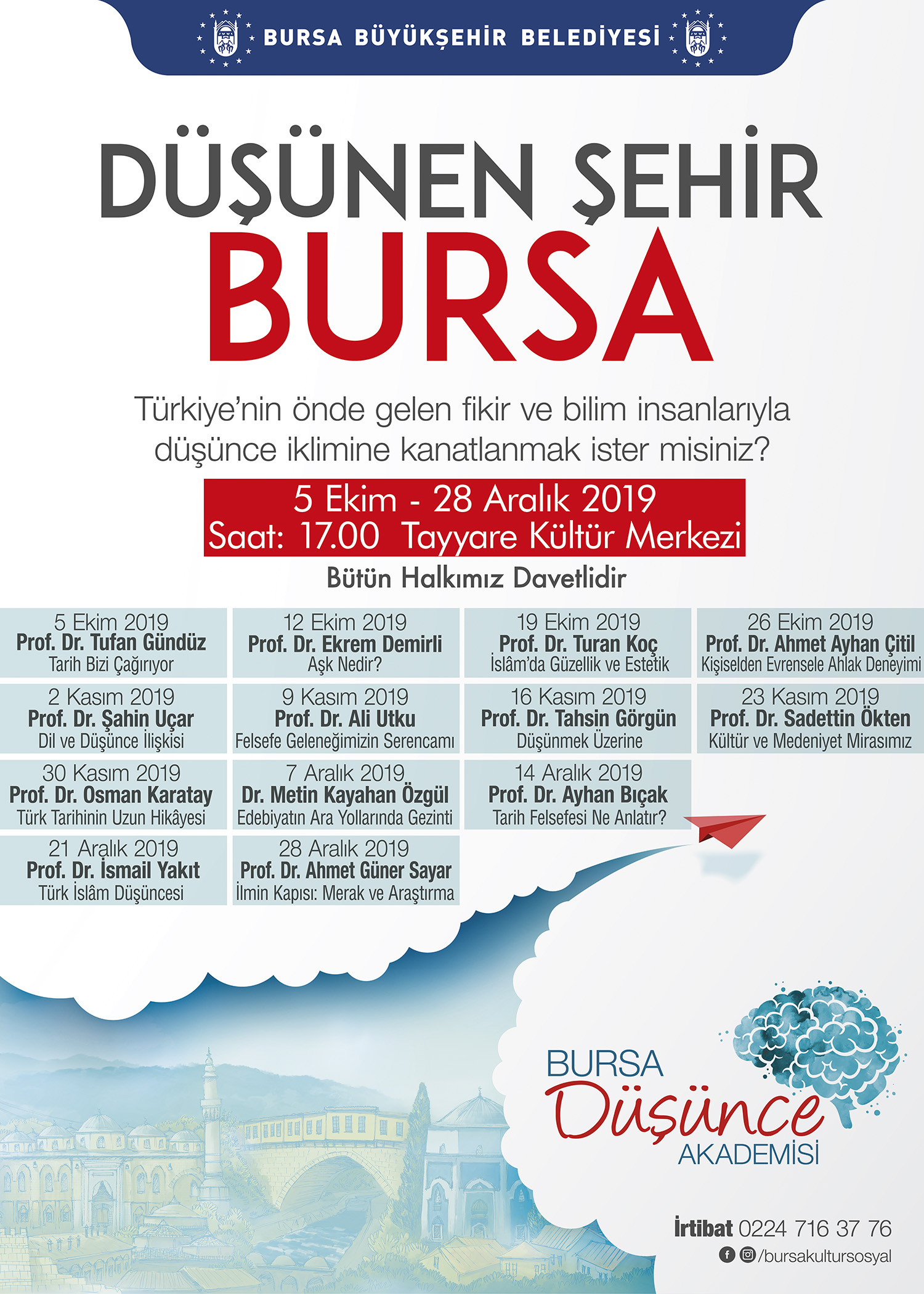 BURSA BÜYÜKŞEHİR BELEDİYESİ

DÜŞÜNEN ŞEHİR
BURSA

Türkiye'nin önde gelen fikir ve bilim insanlarıyla düşünce iklimine kanatlanmak ister misiniz?

5 Ekim - 28 Aralık 2019
Saat: 17.00 Tayyare Kültür Merkezi

Bütün Halkımız Davetlidir

5 Ekim 2019
Prof. Dr. Tufan Gündüz
Tarih Bizi Çağırıyor

12 Ekim 2019
Prof. Dr. Ekrem Demirli
Aşk Nedir?

19 Ekim 2019
Prof. Dr. Turan Koç
İslâm'da Güzellik ve Estetik

26 Ekim 2019
Prof. Dr. Ahmet Ayhan Çitil
Kişiselden Evrensele Ahlak Deneyimi

2 Kasım 2019
Prof. Dr. Şahin Uçar
Dil ve Düşünce İlişkisi

9 Kasım 2019
Prof. Dr. Ali Utku
Felsefe Geleneğimizin Serencamı

16 Kasım 2019
Prof. Dr. Tahsin Görgün
Düşünmek Üzerine

23 Kasım 2019
Prof. Dr. Sadettin Ökten
Kültür ve Medeniyet Mirasımız

30 Kasım 2019
Prof. Dr. Osman Karatay
Türk Tarihinin Uzun Hikâyesi

7 Aralık 2019
Dr. Metin Kayahan Özgül
Edebiyatın Ara Yollarında Gezinti

14 Aralık 2019
Prof. Dr. Ayhan Bıçak
Tarih Felsefesi Ne Anlatır?

21 Aralık 2019
Prof. Dr. İsmail Yakıt
Türk İslâm Düşüncesi

28 Aralık 2019
Prof. Dr. Ahmet Güner Sayar
İlmin Kapısı: Merak ve Araştırma

BURSA
Düşünce
AKADEMİSİ

İrtibat 0224 716 37 76
/bursakultursosyal